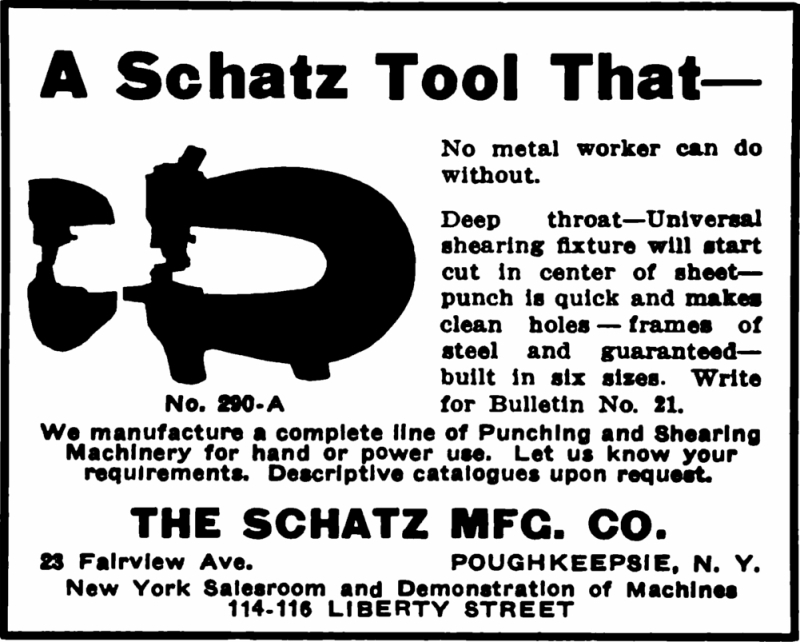 A Schatz Tool That—

No metal worker can do without.

Deep throat—Universal shearing fixture will start cut in center of sheet—punch is quick and makes clean holes—frames of steel and guaranteed—built in six sizes. Write for Bulletin No. 21.

No. 290-A

We manufacture a complete line of Punching and Shearing Machinery for hand or power use. Let us know your requirements. Descriptive catalogues upon request.

THE SCHATZ MFG. CO.

23 Fairview Ave. POUGHKEEPSIE, N. Y.

New York Salesroom and Demonstration of Machines
114-116 LIBERTY STREET